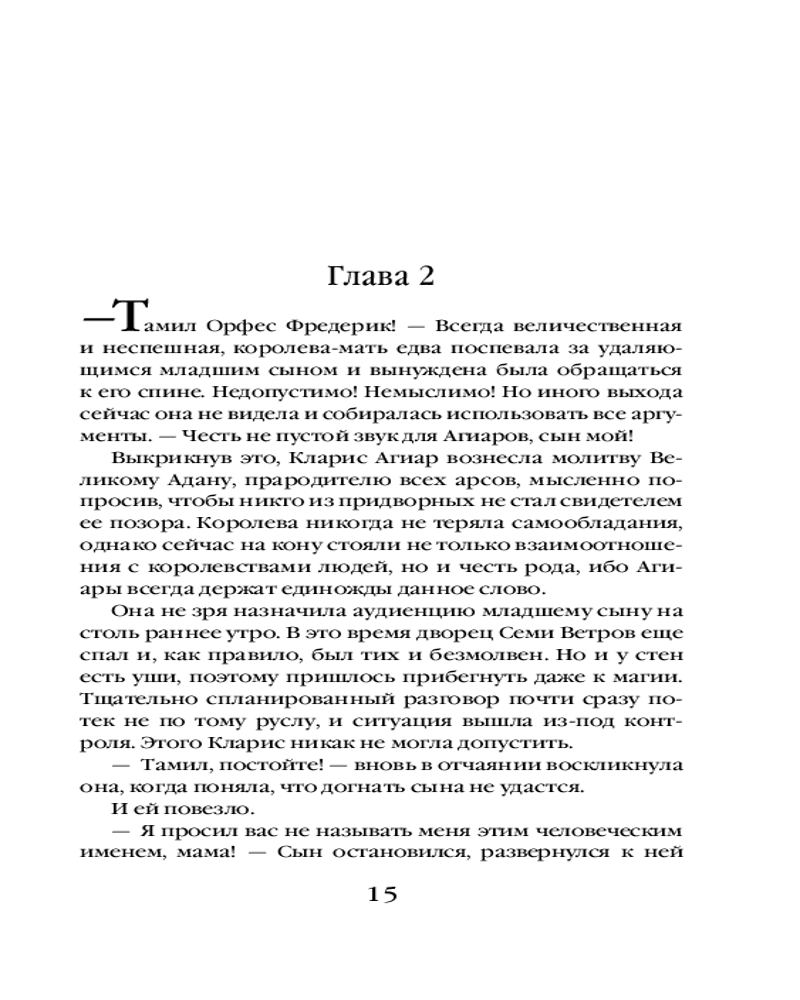 Глава 2

—Тамил Орфес Фредерик! — Всегда величественная и неспешная, королева-мать едва поспевала за удаляющимся младшим сыном и вынуждена была обращаться к его спине. Недопустимо! Немыслимо! Но иного выхода сейчас она не видела и собиралась использовать все аргументы. — Честь не пустой звук для Агиаров, сын мой!

Выкрикнув это, Кларис Агиар вознесла молитву Великому Адану, прародителю всех арсов, мысленно попросив, чтобы никто из придворных не стал свидетелем ее позора. Королева никогда не теряла самообладания, однако сейчас на кону стояли не только взаимоотношения с королевствами людей, но и честь рода, ибо Агиары всегда держат единожды данное слово.

Она не зря назначила аудиенцию младшему сыну на столь раннее утро. В это время дворец Семи Ветров еще спал и, как правило, был тих и безмолвен. Но и у стен есть уши, поэтому пришлось прибегнуть даже к магии. Тщательно спланированный разговор почти сразу потек не по тому руслу, и ситуация вышла из-под контроля. Этого Кларис никак не могла допустить.

— Тамил, постойте! — вновь в отчаянии воскликнула она, когда поняла, что догнать сына не удастся.

И ей повезло.

— Я просил вас не называть меня этим человеческим именем, мама! — Сын остановился, развернулся к ней

15